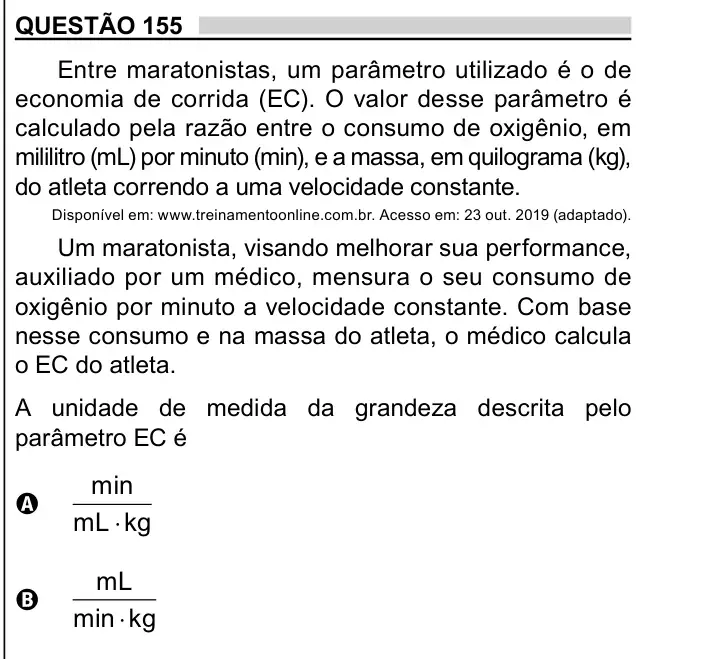 QUESTÃO 155

Entre maratonistas, um parâmetro utilizado é o de economia de corrida (EC). O valor desse parâmetro é calculado pela razão entre o consumo de oxigênio, em mililitro (mL) por minuto (min), e a massa, em quilograma (kg), do atleta correndo a uma velocidade constante.

Disponível em: www.treinamentoonline.com.br. Acesso em: 23 out. 2019 (adaptado).

Um maratonista, visando melhorar sua performance, auxiliado por um médico, mensura o seu consumo de oxigênio por minuto a velocidade constante. Com base nesse consumo e na massa do atleta, o médico calcula o EC do atleta.

A unidade de medida da grandeza descrita pelo parâmetro EC é

A $\frac{min}{mL \cdot kg}$

B $\frac{mL}{min \cdot kg}$